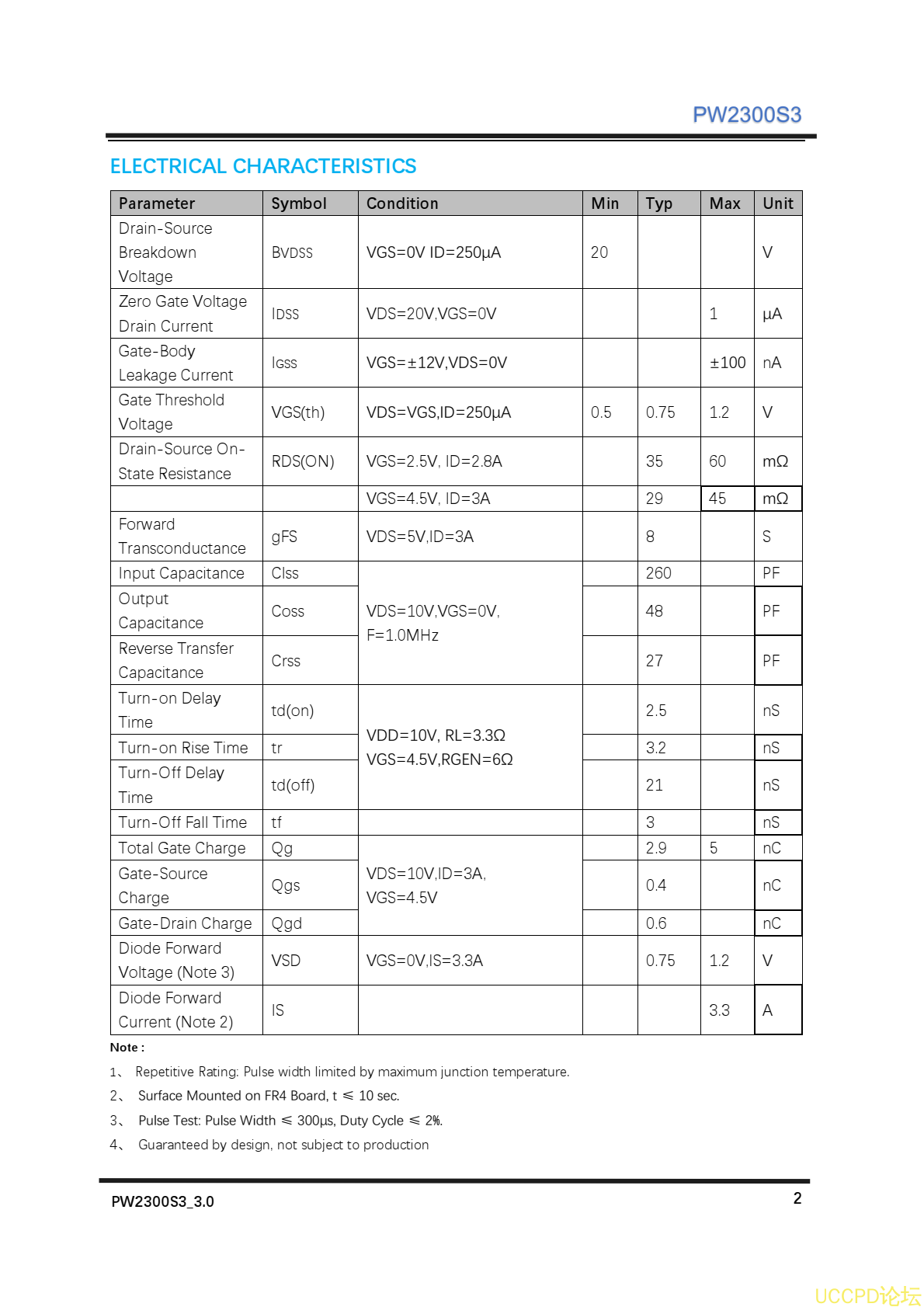 PW2300S3

ELECTRICAL CHARACTERISTICS

| Parameter | Symbol | Condition | Min | Typ | Max | Unit |
|---|---|---|---|---|---|---|
| Drain-Source Breakdown Voltage | BVDSS | VGS=0V ID=250μA | 20 | | | V |
| Zero Gate Voltage Drain Current | IDSS | VDS=20V,VGS=0V | | | 1 | μA |
| Gate-Body Leakage Current | IGSS | VGS=±12V,VDS=0V | | | ±100 | nA |
| Gate Threshold Voltage | VGS(th) | VDS=VGS,ID=250μA | 0.5 | 0.75 | 1.2 | V |
| Drain-Source On-State Resistance | RDS(ON) | VGS=2.5V, ID=2.8A | | 35 | 60 | mΩ |
| | | VGS=4.5V, ID=3A | | 29 | 45 | mΩ |
| Forward Transconductance | gFS | VDS=5V,ID=3A | | 8 | | S |
| Input Capacitance | Clss | VDS=10V,VGS=0V, F=1.0MHz | | 260 | | PF |
| Output Capacitance | Coss | | | 48 | | PF |
| Reverse Transfer Capacitance | Crss | | | 27 | | PF |
| Turn-on Delay Time | td(on) | VDD=10V, RL=3.3Ω VGS=4.5V,RGEN=6Ω | | 2.5 | | nS |
| Turn-on Rise Time | tr | | | 3.2 | | nS |
| Turn-Off Delay Time | td(off) | | | 21 | | nS |
| Turn-Off Fall Time | tf | | | 3 | | nS |
| Total Gate Charge | Qg | VDS=10V,ID=3A, VGS=4.5V | | 2.9 | 5 | nC |
| Gate-Source Charge | Qgs | | | 0.4 | | nC |
| Gate-Drain Charge | Qgd | | | 0.6 | | nC |
| Diode Forward Voltage (Note 3) | VSD | VGS=0V,IS=3.3A | | 0.75 | 1.2 | V |
| Diode Forward Current (Note 2) | IS | | | | 3.3 | A |

Note :

1、 Repetitive Rating: Pulse width limited by maximum junction temperature.

2、 Surface Mounted on FR4 Board, t ≤ 10 sec.

3、 Pulse Test: Pulse Width ≤ 300μs, Duty Cycle ≤ 2%.

4、 Guaranteed by design, not subject to production

PW2300S3_3.0

2

UCCPD论坛